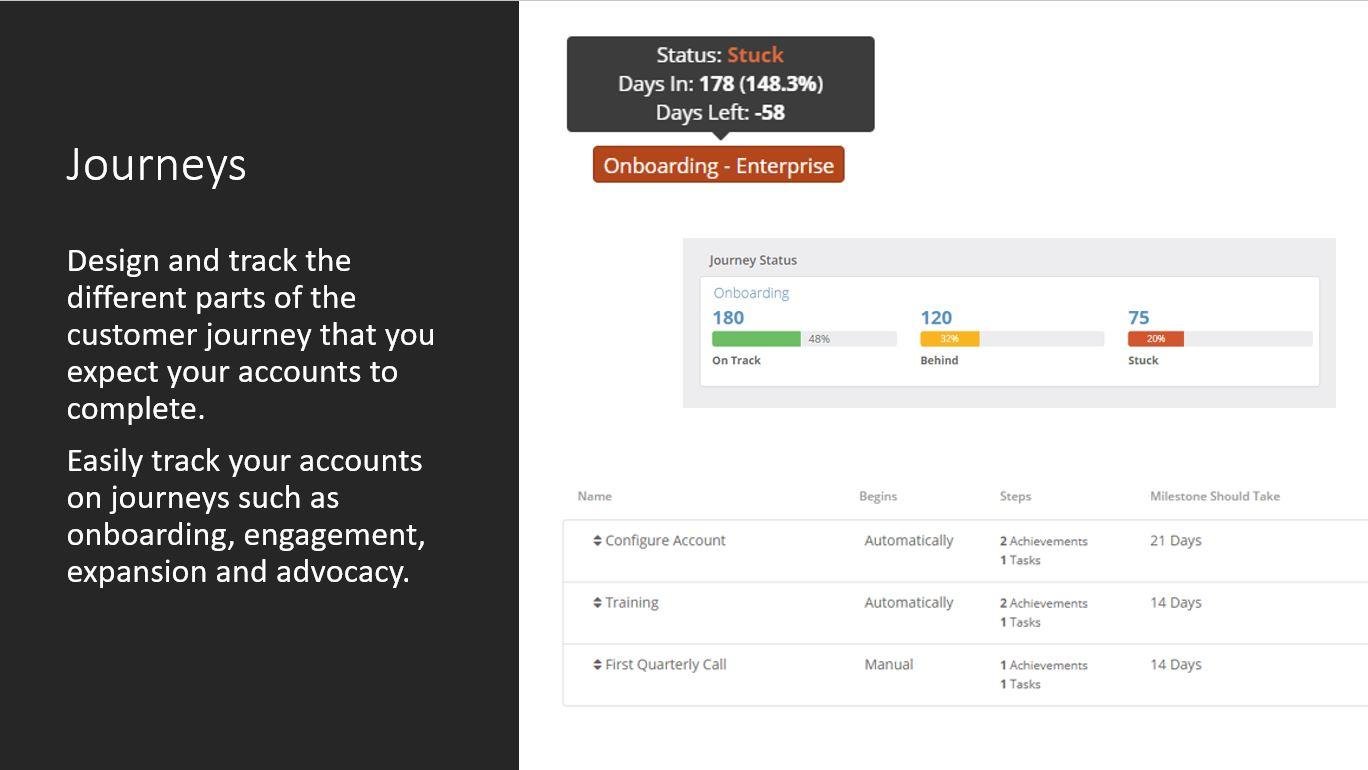 Journeys

Design and track the different parts of the customer journey that you expect your accounts to complete.

Easily track your accounts on journeys such as onboarding, engagement, expansion and advocacy.

Status: Stuck
Days In: 178 (148.3%)
Days Left: -58

Onboarding - Enterprise

Journey Status

Onboarding

180
48%
On Track

120
32%
Behind

75
20%
Stuck

| Name | Begins | Steps | Milestone Should Take |
|---|---|---|---|
| Configure Account | Automatically | 2 Achievements 1 Tasks | 21 Days |
| Training | Automatically | 2 Achievements 1 Tasks | 14 Days |
| First Quarterly Call | Manual | 1 Achievements 1 Tasks | 14 Days |